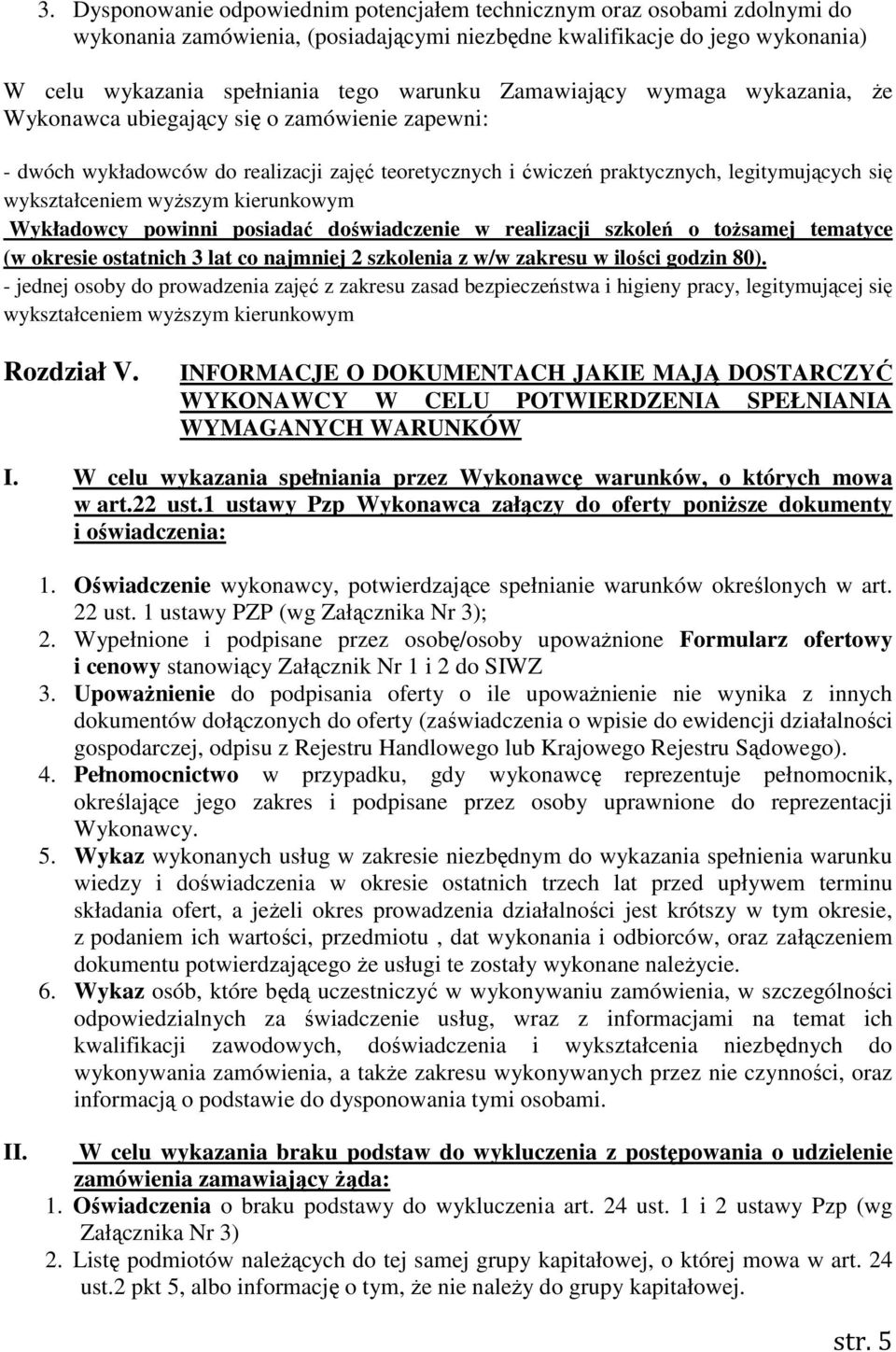 3. Dysponowanie odpowiednim potencjałem technicznym oraz osobami zdolnymi do wykonania zamówienia, (posiadającymi niezbędne kwalifikacje do jego wykonania)

W celu wykazania spełniania tego warunku Zamawiający wymaga wykazania, że Wykonawca ubiegający się o zamówienie zapewni:

- dwóch wykładowców do realizacji zajęć teoretycznych i ćwiczeń praktycznych, legitymujących się wykształceniem wyższym kierunkowym
Wykładowcy powinni posiadać doświadczenie w realizacji szkoleń o tożsamej tematyce (w okresie ostatnich 3 lat co najmniej 2 szkolenia z w/w zakresu w ilości godzin 80).
- jednej osoby do prowadzenia zajęć z zakresu zasad bezpieczeństwa i higieny pracy, legitymującej się wykształceniem wyższym kierunkowym

Rozdział V. INFORMACJE O DOKUMENTACH JAKIE MAJĄ DOSTARCZYĆ WYKONAWCY W CELU POTWIERDZENIA SPEŁNIANIA WYMAGANYCH WARUNKÓW

I. W celu wykazania spełniania przez Wykonawcę warunków, o których mowa w art.22 ust.1 ustawy Pzp Wykonawca załączy do oferty poniższe dokumenty i oświadczenia:

1. Oświadczenie wykonawcy, potwierdzające spełnianie warunków określonych w art. 22 ust. 1 ustawy PZP (wg Załącznika Nr 3);
2. Wypełnione i podpisane przez osobę/osoby upoważnione Formularz ofertowy i cenowy stanowiący Załącznik Nr 1 i 2 do SIWZ
3. Upoważnienie do podpisania oferty o ile upoważnienie nie wynika z innych dokumentów dołączonych do oferty (zaświadczenia o wpisie do ewidencji działalności gospodarczej, odpisu z Rejestru Handlowego lub Krajowego Rejestru Sądowego).
4. Pełnomocnictwo w przypadku, gdy wykonawcę reprezentuje pełnomocnik, określające jego zakres i podpisane przez osoby uprawnione do reprezentacji Wykonawcy.
5. Wykaz wykonanych usług w zakresie niezbędnym do wykazania spełnienia warunku wiedzy i doświadczenia w okresie ostatnich trzech lat przed upływem terminu składania ofert, a jeżeli okres prowadzenia działalności jest krótszy w tym okresie, z podaniem ich wartości, przedmiotu , dat wykonania i odbiorców, oraz załączeniem dokumentu potwierdzającego że usługi te zostały wykonane należycie.
6. Wykaz osób, które będą uczestniczyć w wykonywaniu zamówienia, w szczególności odpowiedzialnych za świadczenie usług, wraz z informacjami na temat ich kwalifikacji zawodowych, doświadczenia i wykształcenia niezbędnych do wykonywania zamówienia, a także zakresu wykonywanych przez nie czynności, oraz informacją o podstawie do dysponowania tymi osobami.

II. W celu wykazania braku podstaw do wykluczenia z postępowania o udzielenie zamówienia zamawiający żąda:
1. Oświadczenia o braku podstawy do wykluczenia art. 24 ust. 1 i 2 ustawy Pzp (wg Załącznika Nr 3)
2. Listę podmiotów należących do tej samej grupy kapitałowej, o której mowa w art. 24 ust.2 pkt 5, albo informację o tym, że nie należy do grupy kapitałowej.

str. 5